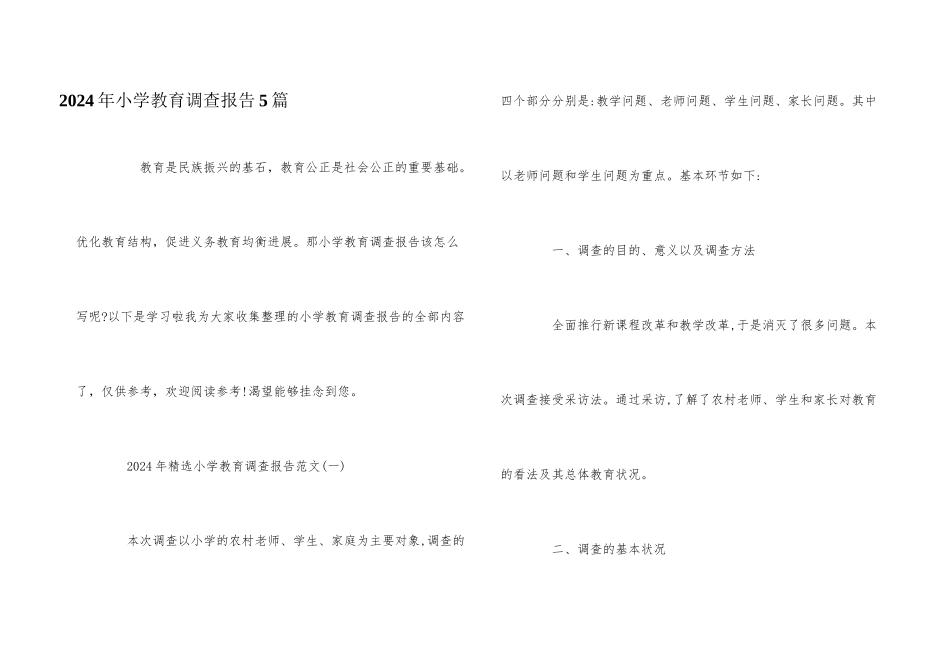 2024年小学教育调查报告5篇

教育是民族振兴的基石，教育公正是社会公正的重要基础。优化教育结构，促进义务教育均衡进展。那小学教育调查报告该怎么写呢?以下是学习啦我为大家收集整理的小学教育调查报告的全部内容了，仅供参考，欢迎阅读参考!渴望能够挂念到您。

2024年精选小学教育调查报告范文(一)

本次调查以小学的农村老师、学生、家庭为主要对象,调查的四个部分分别是:教学问题、老师问题、学生问题、家长问题。其中以老师问题和学生问题为重点。基本环节如下:

一、调查的目的、意义以及调查方法

全面推行新课程改革和教学改革,于是消灭了很多问题。本次调查接受采访法。通过采访,了解了农村老师、学生和家长对教育的看法及其总体教育状况。

二、调查的基本状况